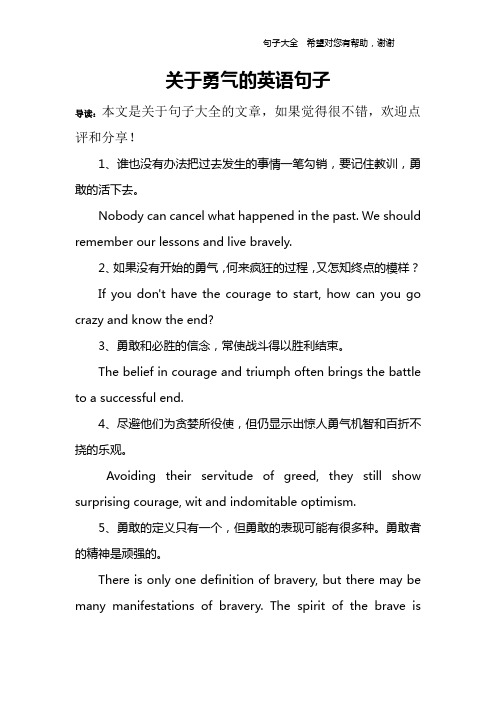 句子大全 希望对您有帮助，谢谢

关于勇气的英语句子

导读：本文是关于句子大全的文章，如果觉得很不错，欢迎点评和分享！

1、谁也没有办法把过去发生的事情一笔勾销，要记住教训，勇敢的活下去。

Nobody can cancel what happened in the past. We should remember our lessons and live bravely.

2、如果没有开始的勇气，何来疯狂的过程，又怎知终点的模样？

If you don't have the courage to start, how can you go crazy and know the end?

3、勇敢和必胜的信念，常使战斗得以胜利结束。

The belief in courage and triumph often brings the battle to a successful end.

4、尽避他们为贪婪所役使，但仍显示出惊人勇气机智和百折不挠的乐观。

Avoiding their servitude of greed, they still show surprising courage, wit and indomitable optimism.

5、勇敢的定义只有一个，但勇敢的表现可能有很多种。勇敢者的精神是顽强的。

There is only one definition of bravery, but there may be many manifestations of bravery. The spirit of the brave is